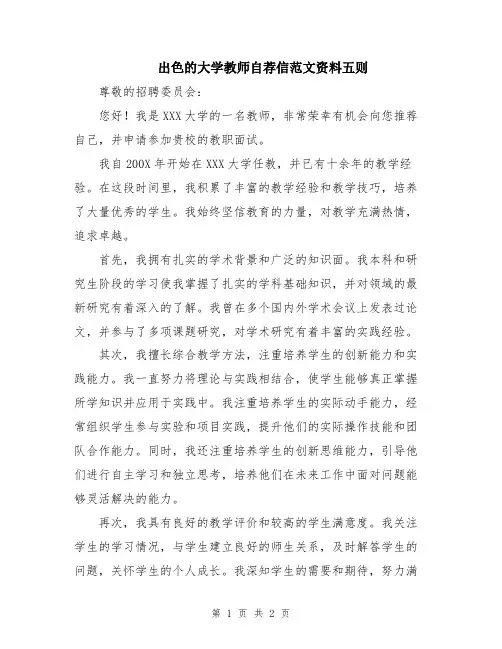 出色的大学教师自荐信范文资料五则

尊敬的招聘委员会：

您好！我是XXX大学的一名教师，非常荣幸有机会向您推荐自己，并申请参加贵校的教职面试。

我自200X年开始在XXX大学任教，并已有十余年的教学经验。在这段时间里，我积累了丰富的教学经验和教学技巧，培养了大量优秀的学生。我始终坚信教育的力量，对教学充满热情，追求卓越。

首先，我拥有扎实的学术背景和广泛的知识面。我本科和研究生阶段的学习使我掌握了扎实的学科基础知识，并对领域的最新研究有着深入的了解。我曾在多个国内外学术会议上发表过论文，并参与了多项课题研究，对学术研究有着丰富的实践经验。

其次，我擅长综合教学方法，注重培养学生的创新能力和实践能力。我一直努力将理论与实践相结合，使学生能够真正掌握所学知识并应用于实践中。我注重培养学生的实际动手能力，经常组织学生参与实验和项目实践，提升他们的实际操作技能和团队合作能力。同时，我还注重培养学生的创新思维能力，引导他们进行自主学习和独立思考，培养他们在未来工作中面对问题能够灵活解决的能力。

再次，我具有良好的教学评价和较高的学生满意度。我关注学生的学习情况，与学生建立良好的师生关系，及时解答学生的问题，关怀学生的个人成长。我深知学生的需要和期待，努力满

第 1 页 共 2 页